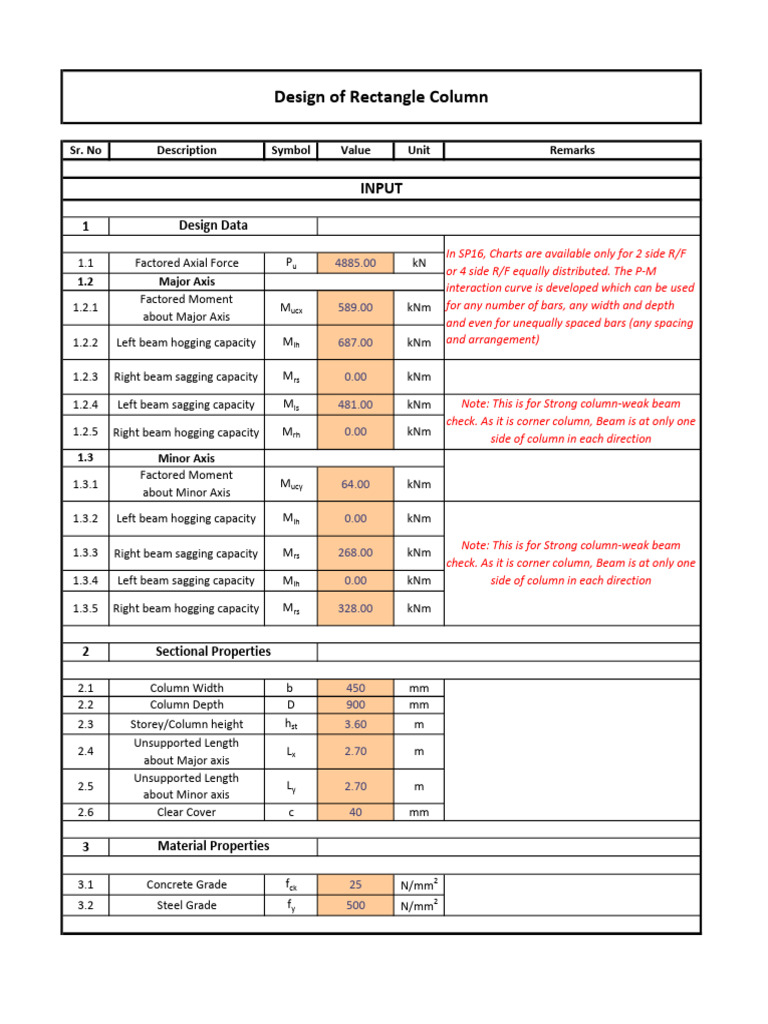 Design of Rectangle Column

| Sr. No | Description | Symbol | Value | Unit | Remarks |
|---|---|---|---|---|---|
| | INPUT | | | | |
| 1 | Design Data | | | | |
| 1.1 | Factored Axial Force | $P_u$ | 4885.00 | kN | In SP16, Charts are available only for 2 side R/F or 4 side R/F equally distributed. The P-M interaction curve is developed which can be used for any number of bars, any width and depth and even for unequally spaced bars (any spacing and arrangement) |
| 1.2 | Major Axis | | | | |
| 1.2.1 | Factored Moment about Major Axis | $M_{ucx}$ | 589.00 | kNm | |
| 1.2.2 | Left beam hogging capacity | $M_{lh}$ | 687.00 | kNm | |
| 1.2.3 | Right beam sagging capacity | $M_{rs}$ | 0.00 | kNm | |
| 1.2.4 | Left beam sagging capacity | $M_{ls}$ | 481.00 | kNm | Note: This is for Strong column-weak beam check. As it is corner column, Beam is at only one side of column in each direction |
| 1.2.5 | Right beam hogging capacity | $M_{rh}$ | 0.00 | kNm | |
| 1.3 | Minor Axis | | | | |
| 1.3.1 | Factored Moment about Minor Axis | $M_{ucy}$ | 64.00 | kNm | |
| 1.3.2 | Left beam hogging capacity | $M_{lh}$ | 0.00 | kNm | |
| 1.3.3 | Right beam sagging capacity | $M_{rs}$ | 268.00 | kNm | Note: This is for Strong column-weak beam check. As it is corner column, Beam is at only one side of column in each direction |
| 1.3.4 | Left beam sagging capacity | $M_{lh}$ | 0.00 | kNm | |
| 1.3.5 | Right beam hogging capacity | $M_{rs}$ | 328.00 | kNm | |
| 2 | Sectional Properties | | | | |
| 2.1 | Column Width | b | 450 | mm | |
| 2.2 | Column Depth | D | 900 | mm | |
| 2.3 | Storey/Column height | $h_{st}$ | 3.60 | m | |
| 2.4 | Unsupported Length about Major axis | $L_x$ | 2.70 | m | |
| 2.5 | Unsupported Length about Minor axis | $L_y$ | 2.70 | m | |
| 2.6 | Clear Cover | c | 40 | mm | |
| 3 | Material Properties | | | | |
| 3.1 | Concrete Grade | $f_{ck}$ | 25 | $N/mm^2$ | |
| 3.2 | Steel Grade | $f_y$ | 500 | $N/mm^2$ | |